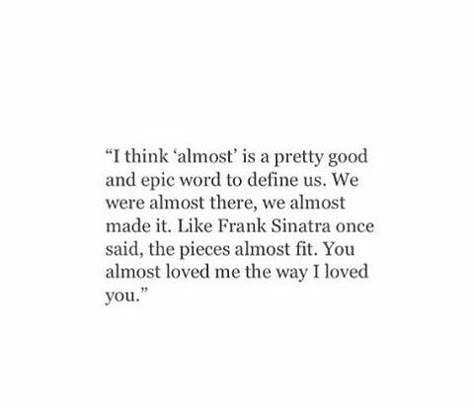 “I think ‘almost’ is a pretty good and epic word to define us. We were almost there, we almost made it. Like Frank Sinatra once said, the pieces almost fit. You almost loved me the way I loved you.”